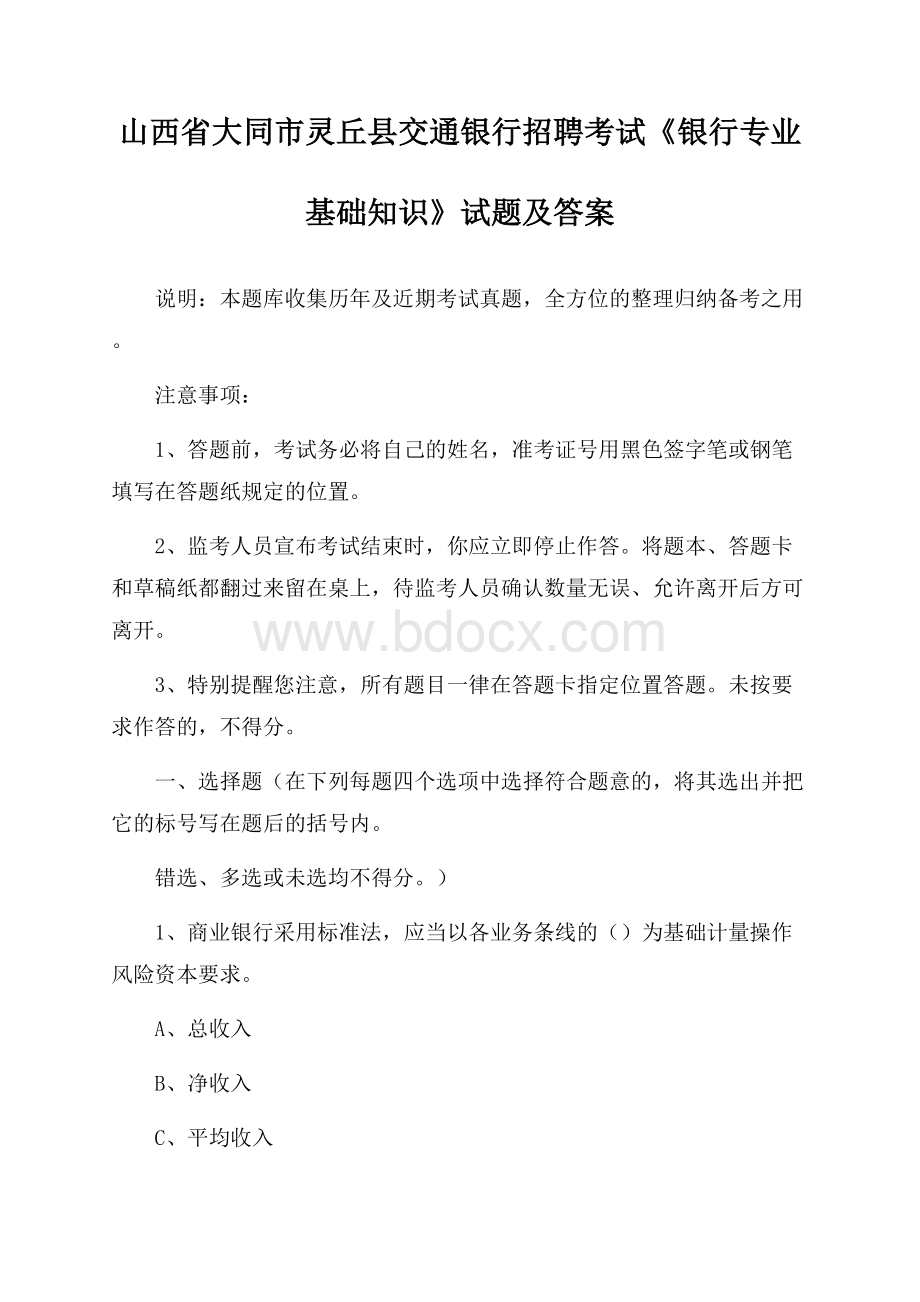 山西省大同市灵丘县交通银行招聘考试《银行专业基础知识》试题及答案

说明：本题库收集历年及近期考试真题，全方位的整理归纳备考之用。

注意事项：

1、答题前，考试务必将自己的姓名，准考证号用黑色签字笔或钢笔填写在答题纸规定的位置。

2、监考人员宣布考试结束时，你应立即停止作答。将题本、答题卡和草稿纸都翻过来留在桌上，待监考人员确认数量无误、允许离开后方可离开。

www.bdocx.com

3、特别提醒您注意，所有题目一律在答题卡指定位置答题。未按要求作答的，不得分。

一、选择题（在下列每题四个选项中选择符合题意的，将其选出并把它的标号写在题后的括号内。

错选、多选或未选均不得分。）

1、商业银行采用标准法，应当以各业务条线的（）为基础计量操作风险资本要求。

A、总收入

B、净收入

C、平均收入